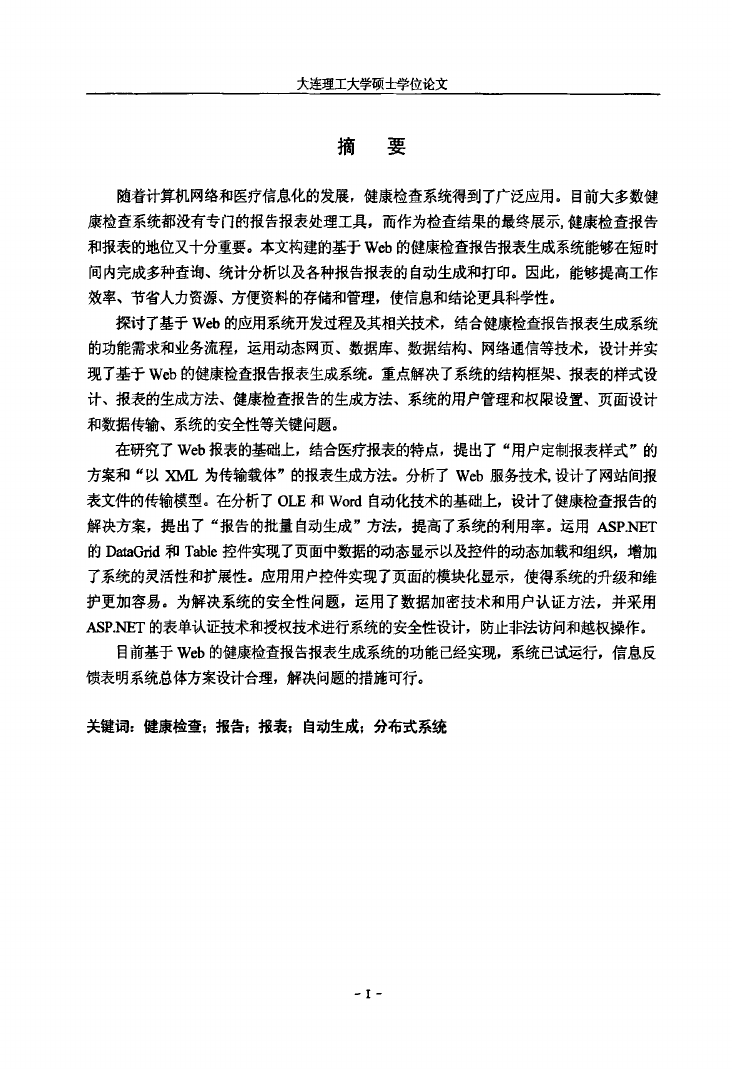 大连理工大学硕士学位论文

摘　要

随着计算机网络和医疗信息化的发展，健康检查系统得到了广泛应用。目前大多数健康检查系统都没有专门的报告报表处理工具，而作为检查结果的最终展示，健康检查报告和报表的地位又十分重要。本文构建的基于Web的健康检查报告报表生成系统能够在短时间内完成多种查询、统计分析以及各种报告报表的自动生成和打印。因此，能够提高工作效率、节省人力资源、方便资料的存储和管理，使信息和结论更具科学性。

探讨了基于Web的应用系统开发过程及其相关技术，结合健康检查报告报表生成系统的功能需求和业务流程，运用动态网页、数据库、数据结构、网络通信等技术，设计并实现了基于Web的健康检查报告报表生成系统。重点解决了系统的结构框架、报表的样式设计、报表的生成方法、健康检查报告的生成方法、系统的用户管理和权限设置、页面设计和数据传输、系统的安全性等关键问题。

在研究了Web报表的基础上，结合医疗报表的特点，提出了“用户定制报表样式”的方案和“以XML为传输载体”的报表生成方法。分析了Web服务技术，设计了网站间报表文件的传输模型。在分析了OLE和Word自动化技术的基础上，设计了健康检查报告的解决方案，提出了“报告的批量自动生成”方法，提高了系统的利用率。运用ASP.NET的DataGrid和Table控件实现了页面中数据的动态显示以及控件的动态加载和组织，增加了系统的灵活性和扩展性。应用用户控件实现了页面的模块化显示，使得系统的升级和维护更加容易。为解决系统的安全性问题，运用了数据加密技术和用户认证方法，并采用ASP.NET的表单认证技术和授权技术进行系统的安全性设计，防止非法访问和越权操作。

目前基于Web的健康检查报告报表生成系统的功能已经实现，系统已试运行，信息反馈表明系统总体方案设计合理，解决问题的措施可行。

关键词：健康检查；报告；报表；自动生成；分布式系统

- I -